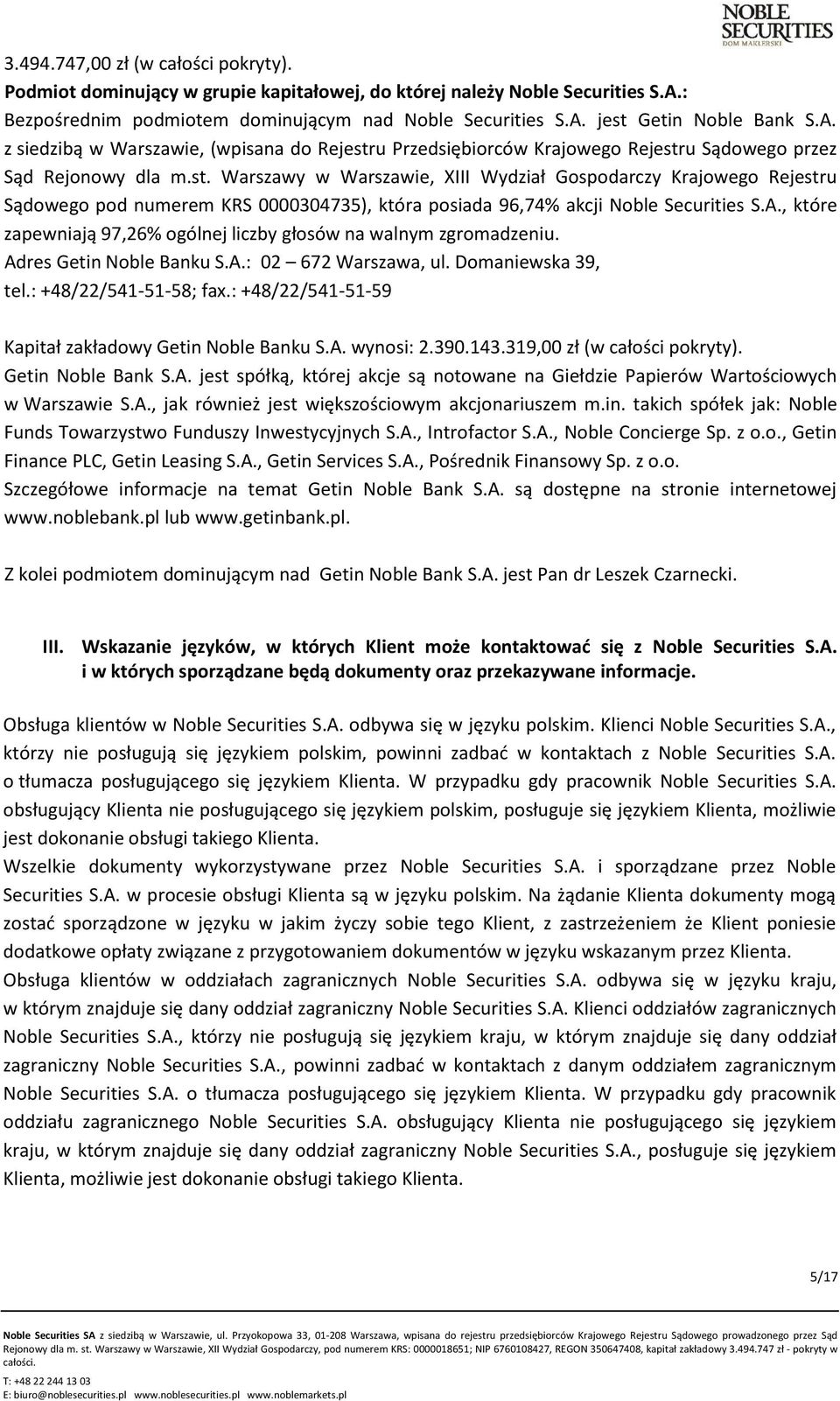 NOBLE SECURITIES
DOM MAKLERSKI

3.494.747,00 zł (w całości pokryty).
Podmiot dominujący w grupie kapitałowej, do której należy Noble Securities S.A.:
Bezpośrednim podmiotem dominującym nad Noble Securities S.A. jest Getin Noble Bank S.A. z siedzibą w Warszawie, (wpisana do Rejestru Przedsiębiorców Krajowego Rejestru Sądowego przez Sąd Rejonowy dla m.st. Warszawy w Warszawie, XIII Wydział Gospodarczy Krajowego Rejestru Sądowego pod numerem KRS 0000304735), która posiada 96,74% akcji Noble Securities S.A., które zapewniają 97,26% ogólnej liczby głosów na walnym zgromadzeniu.
Adres Getin Noble Banku S.A.: 02 – 672 Warszawa, ul. Domaniewska 39,
tel.: +48/22/541-51-58; fax.: +48/22/541-51-59

Kapitał zakładowy Getin Noble Banku S.A. wynosi: 2.390.143.319,00 zł (w całości pokryty).
Getin Noble Bank S.A. jest spółką, której akcje są notowane na Giełdzie Papierów Wartościowych w Warszawie S.A., jak również jest większościowym akcjonariuszem m.in. takich spółek jak: Noble Funds Towarzystwo Funduszy Inwestycyjnych S.A., Introfactor S.A., Noble Concierge Sp. z o.o., Getin Finance PLC, Getin Leasing S.A., Getin Services S.A., Pośrednik Finansowy Sp. z o.o.
Szczegółowe informacje na temat Getin Noble Bank S.A. są dostępne na stronie internetowej www.noblebank.pl lub www.getinbank.pl.

Z kolei podmiotem dominującym nad Getin Noble Bank S.A. jest Pan dr Leszek Czarnecki.

III. Wskazanie języków, w których Klient może kontaktować się z Noble Securities S.A. i w których sporządzane będą dokumenty oraz przekazywane informacje.

Obsługa klientów w Noble Securities S.A. odbywa się w języku polskim. Klienci Noble Securities S.A., którzy nie posługują się językiem polskim, powinni zadbać w kontaktach z Noble Securities S.A. o tłumacza posługującego się językiem Klienta. W przypadku gdy pracownik Noble Securities S.A. obsługujący Klienta nie posługującego się językiem polskim, posługuje się językiem Klienta, możliwie jest dokonanie obsługi takiego Klienta.
Wszelkie dokumenty wykorzystywane przez Noble Securities S.A. i sporządzane przez Noble Securities S.A. w procesie obsługi Klienta są w języku polskim. Na żądanie Klienta dokumenty mogą zostać sporządzone w języku w jakim życzy sobie tego Klient, z zastrzeżeniem że Klient poniesie dodatkowe opłaty związane z przygotowaniem dokumentów w języku wskazanym przez Klienta.
Obsługa klientów w oddziałach zagranicznych Noble Securities S.A. odbywa się w języku kraju, w którym znajduje się dany oddział zagraniczny Noble Securities S.A. Klienci oddziałów zagranicznych Noble Securities S.A., którzy nie posługują się językiem kraju, w którym znajduje się dany oddział zagraniczny Noble Securities S.A., powinni zadbać w kontaktach z danym oddziałem zagranicznym Noble Securities S.A. o tłumacza posługującego się językiem Klienta. W przypadku gdy pracownik oddziału zagranicznego Noble Securities S.A. obsługujący Klienta nie posługującego się językiem kraju, w którym znajduje się dany oddział zagraniczny Noble Securities S.A., posługuje się językiem Klienta, możliwie jest dokonanie obsługi takiego Klienta.

5/17

Noble Securities SA z siedzibą w Warszawie, ul. Przyokopowa 33, 01-208 Warszawa, wpisana do rejestru przedsiębiorców Krajowego Rejestru Sądowego prowadzonego przez Sąd Rejonowy dla m. st. Warszawy w Warszawie, XII Wydział Gospodarczy, pod numerem KRS: 0000018651; NIP 6760108427, REGON 350647408, kapitał zakładowy 3.494.747 zł - pokryty w całości.
T: +48 22 244 13 03
E: biuro@noblesecurities.pl www.noblesecurities.pl www.noblemarkets.pl